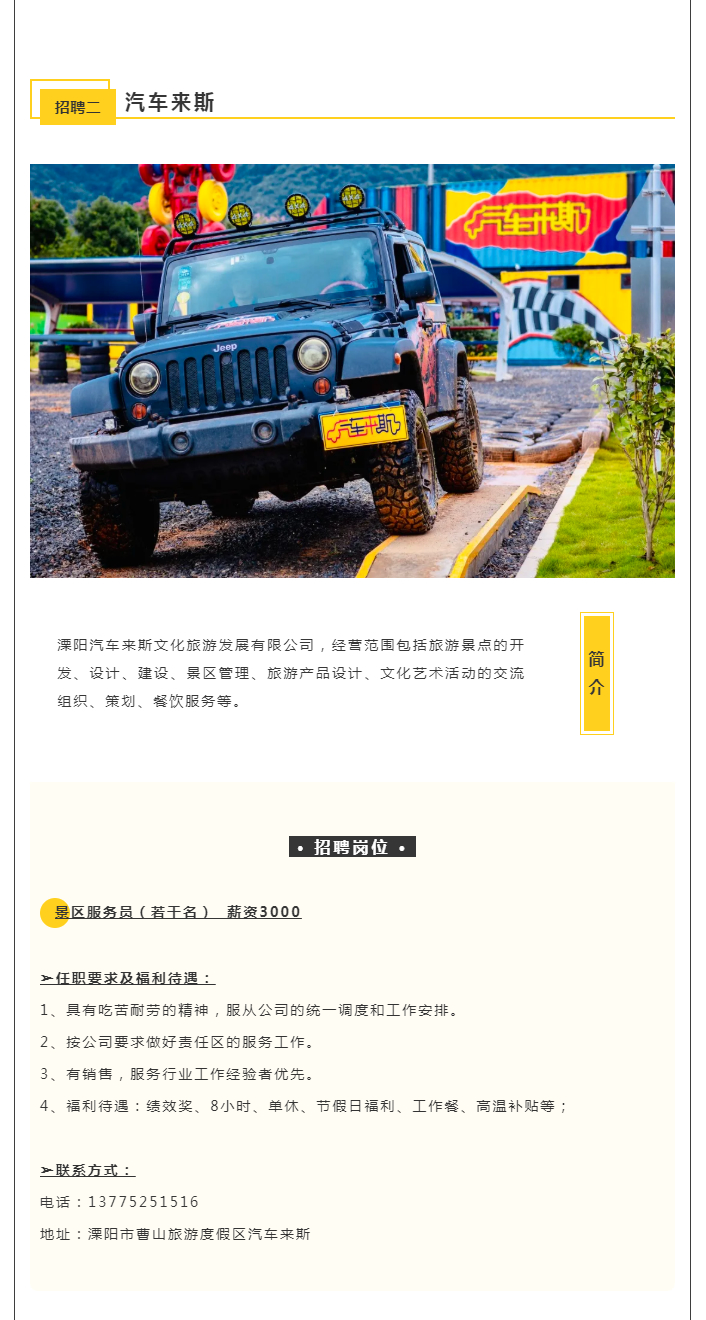 招聘二 汽车来斯

溧阳汽车来斯文化旅游发展有限公司，经营范围包括旅游景点的开发、设计、建设、景区管理、旅游产品设计、文化艺术活动的交流组织、策划、餐饮服务等。

简介

• 招聘岗位 •

景区服务员（若干名） 薪资3000

➢任职要求及福利待遇：

1、具有吃苦耐劳的精神，服从公司的统一调度和工作安排。

2、按公司要求做好责任区的服务工作。

3、有销售，服务行业工作经验者优先。

4、福利待遇：绩效奖、8小时、单休、节假日福利、工作餐、高温补贴等；

➢联系方式：

电话：13775251516

地址：溧阳市曹山旅游度假区汽车来斯